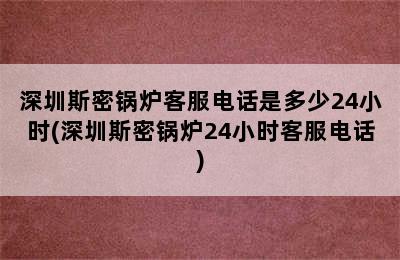 深圳斯密锅炉客服电话是多少24小时(深圳斯密锅炉24小时客服电话)